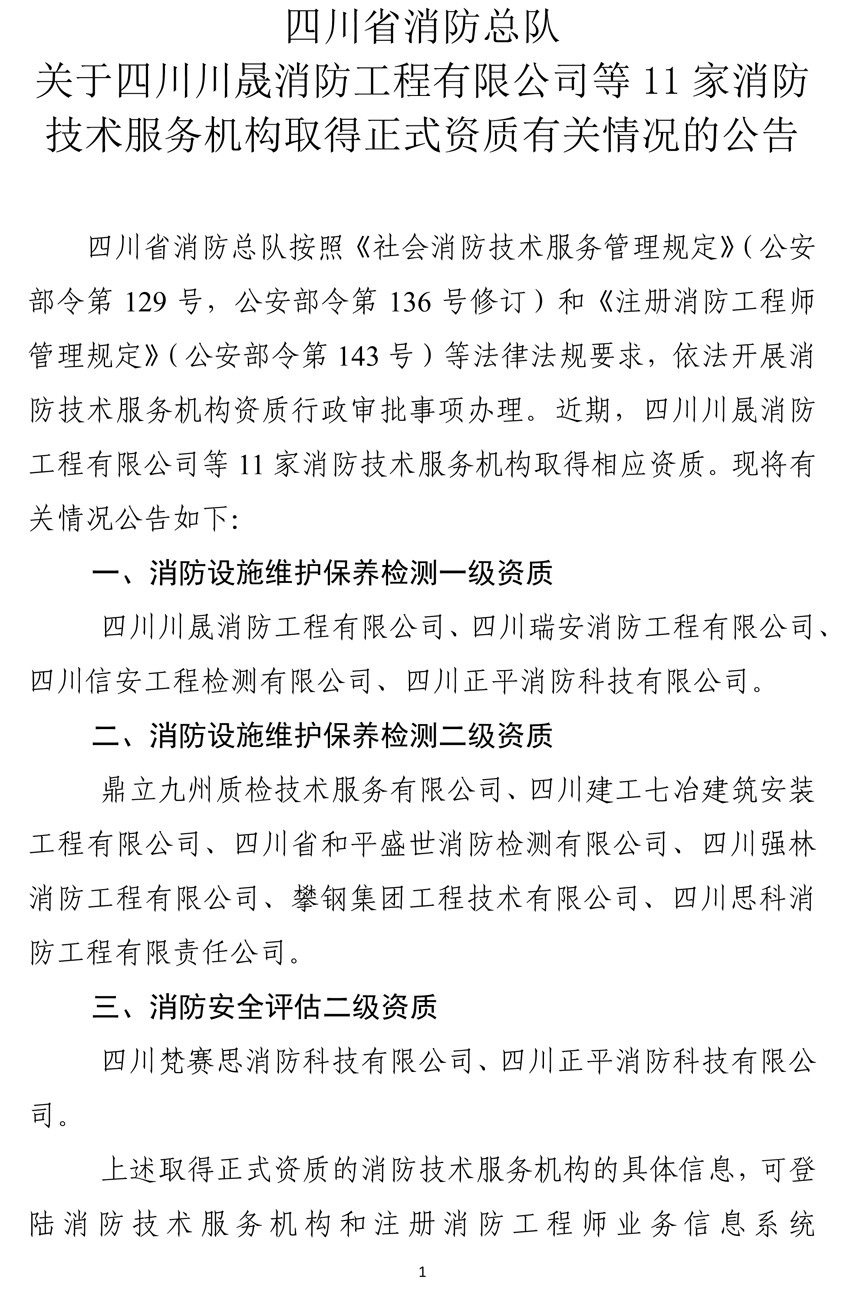 四川省消防总队
关于四川川晟消防工程有限公司等 11 家消防技术服务机构取得正式资质有关情况的公告

四川省消防总队按照《社会消防技术服务管理规定》（公安部令第 129 号，公安部令第 136 号修订）和《注册消防工程师管理规定》（公安部令第 143 号）等法律法规要求，依法开展消防技术服务机构资质行政审批事项办理。近期，四川川晟消防工程有限公司等 11 家消防技术服务机构取得相应资质。现将有关情况公告如下:

一、消防设施维护保养检测一级资质

四川川晟消防工程有限公司、四川瑞安消防工程有限公司、四川信安工程检测有限公司、四川正平消防科技有限公司。

二、消防设施维护保养检测二级资质

鼎立九州质检技术服务有限公司、四川建工七冶建筑安装工程有限公司、四川省和平盛世消防检测有限公司、四川强林消防工程有限公司、攀钢集团工程技术有限公司、四川思科消防工程有限责任公司。

三、消防安全评估二级资质

四川梵赛思消防科技有限公司、四川正平消防科技有限公司。

上述取得正式资质的消防技术服务机构的具体信息，可登陆消防技术服务机构和注册消防工程师业务信息系统

1